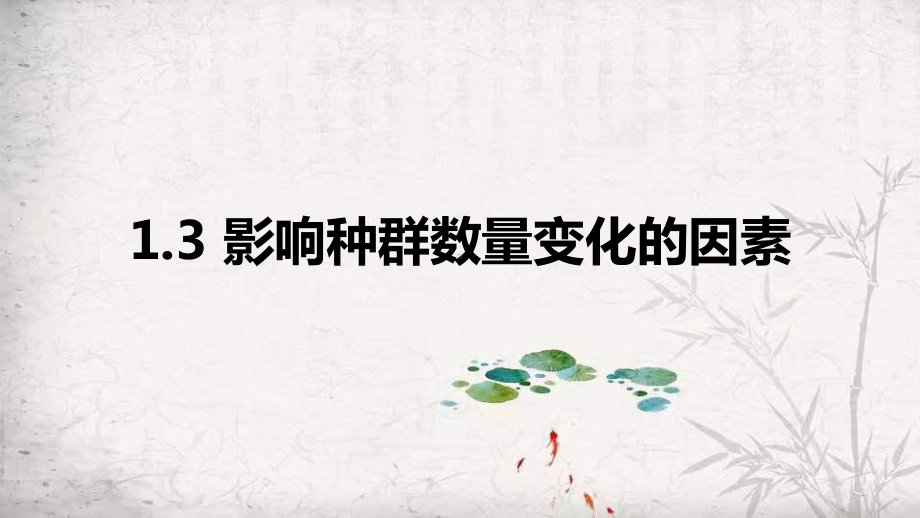 1.3 影响种群数量变化的因素